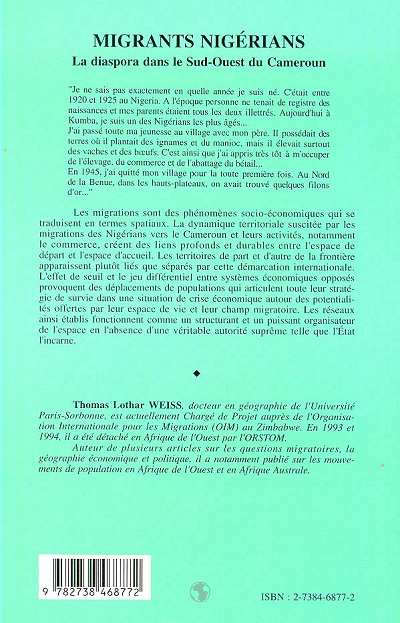 MIGRANTS NIGÉRIANS
La diaspora dans le Sud-Ouest du Cameroun

"Je ne sais pas exactement en quelle année je suis né. C'était entre 1920 et 1925 au Nigeria. A l'époque personne ne tenait de registre des naissances et mes parents étaient tous les deux illettrés. Aujourd'hui à Kumba, je suis un des Nigérians les plus âgés...
J'ai passé toute ma jeunesse au village avec mon père. Il possédait des terres où il plantait des ignames et du manioc, mais il élevait surtout des vaches et des bœufs. C'est ainsi que j'ai appris très tôt à m'occuper de l'élevage, du commerce et de l'abattage du bétail...
En 1945, j'ai quitté mon village pour la toute première fois. Au Nord de la Benue, dans les hauts-plateaux, on avait trouvé quelques filons d'or..."

Les migrations sont des phénomènes socio-économiques qui se traduisent en termes spatiaux. La dynamique territoriale suscitée par les migrations des Nigérians vers le Cameroun et leurs activités, notamment le commerce, créent des liens profonds et durables entre l'espace de départ et l'espace d'accueil. Les territoires de part et d'autre de la frontière apparaissent plutôt liés que séparés par cette démarcation internationale. L'effet de seuil et le jeu différentiel entre systèmes économiques opposés provoquent des déplacements de populations qui articulent toute leur stratégie de survie dans une situation de crise économique autour des potentialités offertes par leur espace de vie et leur champ migratoire. Les réseaux ainsi établis fonctionnent comme un structurant et un puissant organisateur de l'espace en l'absence d'une véritable autorité suprême telle que l'État l'incarne.

◆

Thomas Lothar WEISS, docteur en géographie de l'Université Paris-Sorbonne, est actuellement Chargé de Projet auprès de l'Organisation Internationale pour les Migrations (OIM) au Zimbabwe. En 1993 et 1994, il a été détaché en Afrique de l'Ouest par l'ORSTOM.
Auteur de plusieurs articles sur les questions migratoires, la géographie économique et politique, il a notamment publié sur les mouvements de population en Afrique de l'Ouest et en Afrique Australe.

9 782738 468772

ISBN : 2-7384-6877-2